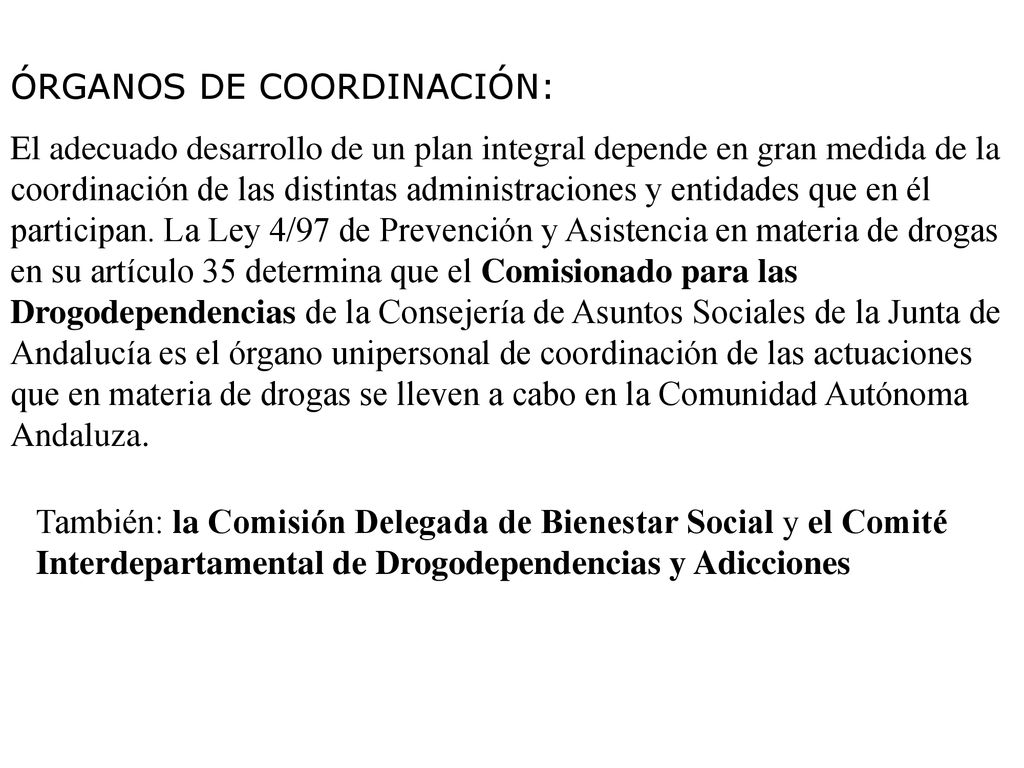 ÓRGANOS DE COORDINACIÓN:

El adecuado desarrollo de un plan integral depende en gran medida de la coordinación de las distintas administraciones y entidades que en él participan. La Ley 4/97 de Prevención y Asistencia en materia de drogas en su artículo 35 determina que el Comisionado para las Drogodependencias de la Consejería de Asuntos Sociales de la Junta de Andalucía es el órgano unipersonal de coordinación de las actuaciones que en materia de drogas se lleven a cabo en la Comunidad Autónoma Andaluza.

También: la Comisión Delegada de Bienestar Social y el Comité Interdepartamental de Drogodependencias y Adicciones